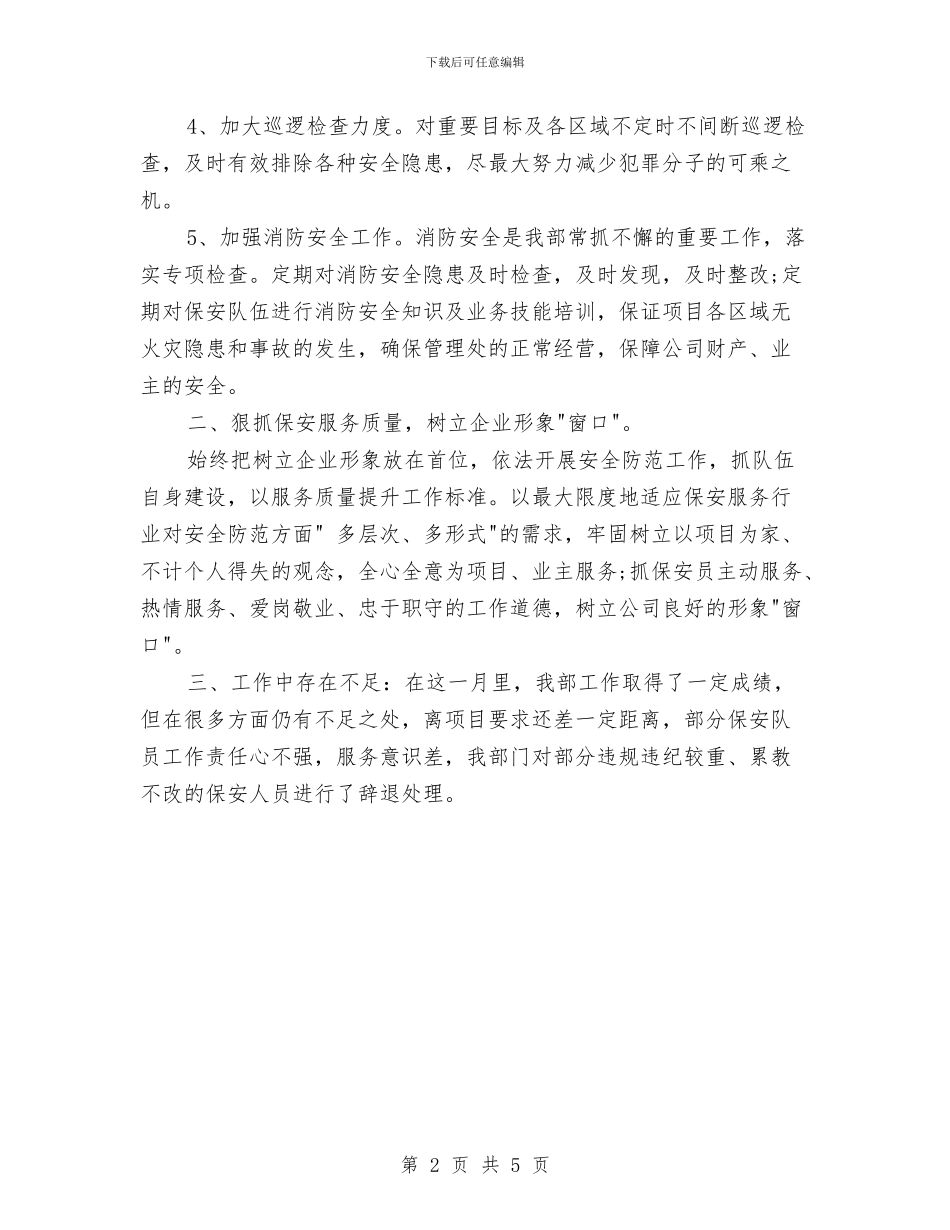 下载后可任意编辑

4、加大巡逻检查力度。对重要目标及各区域不定时不间断巡逻检查，及时有效排除各种安全隐患，尽最大努力减少犯罪分子的可乘之机。

5、加强消防安全工作。消防安全是我部常抓不懈的重要工作，落实专项检查。定期对消防安全隐患及时检查，及时发现，及时整改;定期对保安队伍进行消防安全知识及业务技能培训，保证项目各区域无火灾隐患和事故的发生，确保管理处的正常经营，保障公司财产、业主的安全。

二、狠抓保安服务质量，树立企业形象"窗口"。

始终把树立企业形象放在首位，依法开展安全防范工作，抓队伍自身建设，以服务质量提升工作标准。以最大限度地适应保安服务行业对安全防范方面" 多层次、多形式"的需求，牢固树立以项目为家、不计个人得失的观念，全心全意为项目、业主服务;抓保安员主动服务、热情服务、爱岗敬业、忠于职守的工作道德，树立公司良好的形象"窗口"。

三、工作中存在不足：在这一月里，我部工作取得了一定成绩，但在很多方面仍有不足之处，离项目要求还差一定距离，部分保安队员工作责任心不强，服务意识差，我部门对部分违规违纪较重、累教不改的保安人员进行了辞退处理。

第 2 页 共 5 页